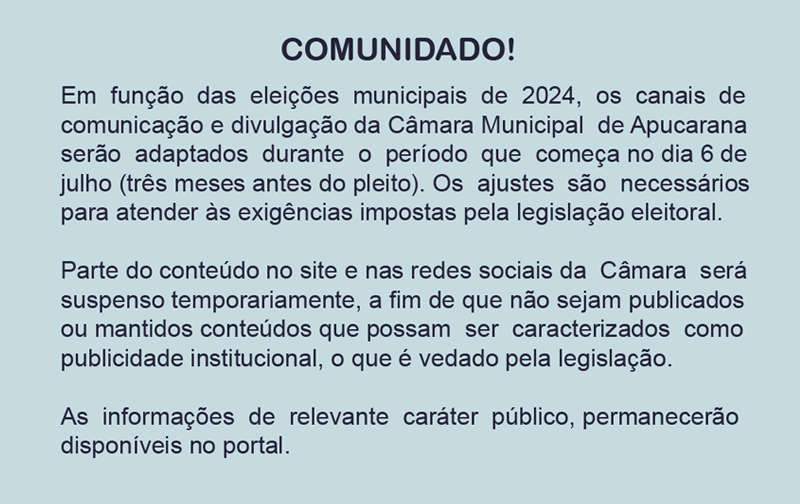 COMUNIDADO!

Em função das eleições municipais de 2024, os canais de comunicação e divulgação da Câmara Municipal de Apucarana serão adaptados durante o período que começa no dia 6 de julho (três meses antes do pleito). Os ajustes são necessários para atender às exigências impostas pela legislação eleitoral.

Parte do conteúdo no site e nas redes sociais da Câmara será suspenso temporariamente, a fim de que não sejam publicados ou mantidos conteúdos que possam ser caracterizados como publicidade institucional, o que é vedado pela legislação.

As informações de relevante caráter público, permanecerão disponíveis no portal.